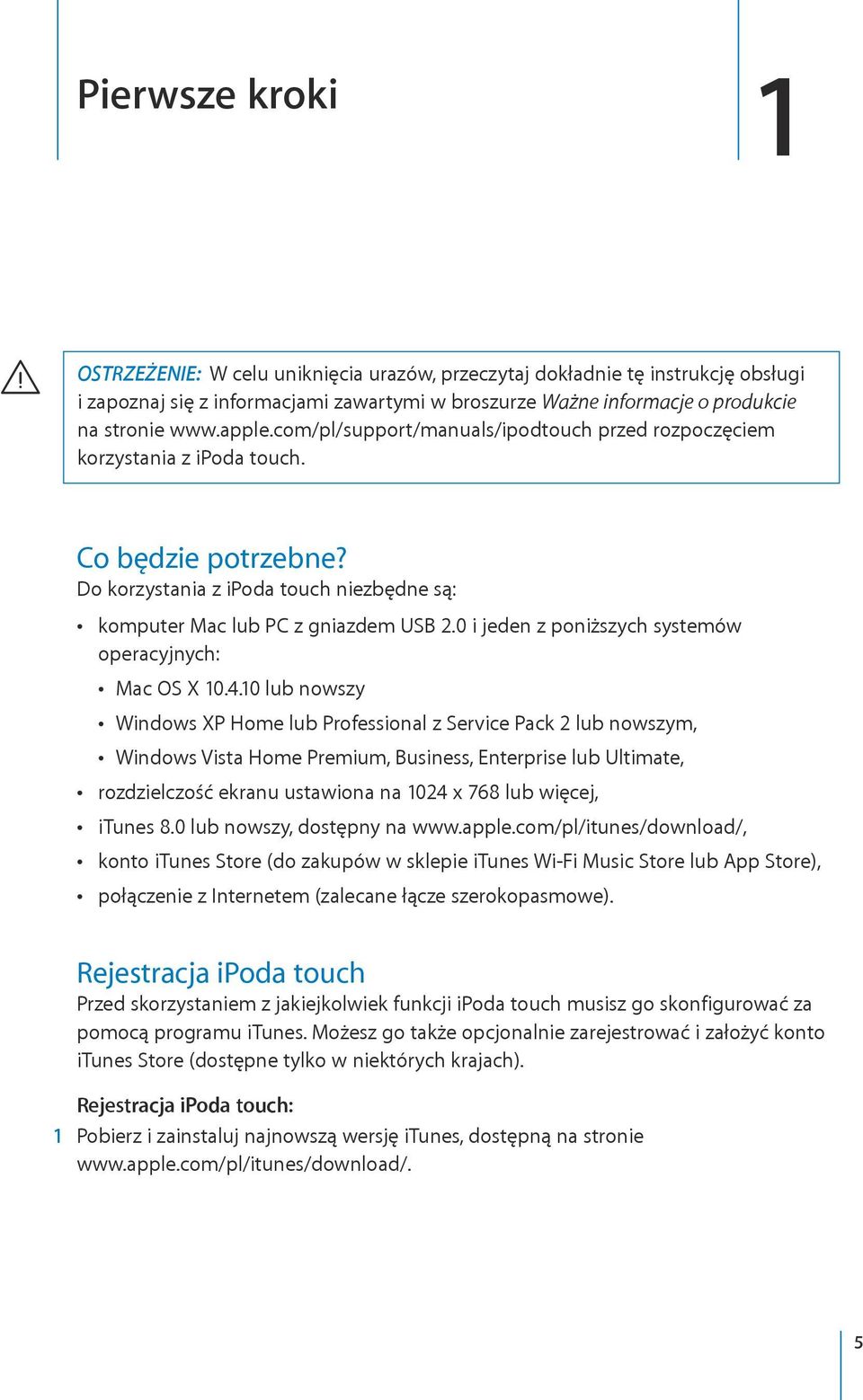 Pierwsze kroki

1

OSTRZEŻENIE: W celu uniknięcia urazów, przeczytaj dokładnie tę instrukcję obsługi i zapoznaj się z informacjami zawartymi w broszurze Ważne informacje o produkcie na stronie www.apple.com/pl/support/manuals/ipodtouch przed rozpoczęciem korzystania z iPoda touch.

Co będzie potrzebne?
Do korzystania z iPoda touch niezbędne są:

• komputer Mac lub PC z gniazdem USB 2.0 i jeden z poniższych systemów operacyjnych:
  • Mac OS X 10.4.10 lub nowszy
  • Windows XP Home lub Professional z Service Pack 2 lub nowszym,
  • Windows Vista Home Premium, Business, Enterprise lub Ultimate,
• rozdzielczość ekranu ustawiona na 1024 x 768 lub więcej,
• iTunes 8.0 lub nowszy, dostępny na www.apple.com/pl/itunes/download/,
• konto iTunes Store (do zakupów w sklepie iTunes Wi-Fi Music Store lub App Store),
• połączenie z Internetem (zalecane łącze szerokopasmowe).

Rejestracja iPoda touch
Przed skorzystaniem z jakiejkolwiek funkcji iPoda touch musisz go skonfigurować za pomocą programu iTunes. Możesz go także opcjonalnie zarejestrować i założyć konto iTunes Store (dostępne tylko w niektórych krajach).

Rejestracja iPoda touch:
1 Pobierz i zainstaluj najnowszą wersję iTunes, dostępną na stronie www.apple.com/pl/itunes/download/.

5